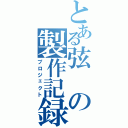 とある弦の製作記録
プロジェクト